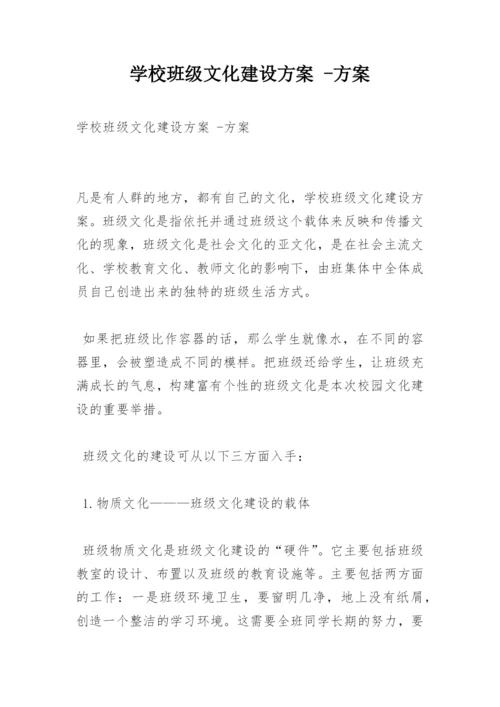 学校班级文化建设方案 -方案

学校班级文化建设方案 -方案

凡是有人群的地方，都有自己的文化，学校班级文化建设方案。班级文化是指依托并通过班级这个载体来反映和传播文化的现象，班级文化是社会文化的亚文化，是在社会主流文化、学校教育文化、教师文化的影响下，由班集体中全体成员自己创造出来的独特的班级生活方式。

如果把班级比作容器的话，那么学生就像水，在不同的容器里，会被塑造成不同的模样。把班级还给学生，让班级充满成长的气息，构建富有个性的班级文化是本次校园文化建设的重要举措。

班级文化的建设可从以下三方面入手：

1.物质文化———班级文化建设的载体

班级物质文化是班级文化建设的“硬件”。它主要包括班级教室的设计、布置以及班级的教育设施等。主要包括两方面的工作：一是班级环境卫生，要窗明几净，地上没有纸屑，创造一个整洁的学习环境。这需要全班同学长期的努力，要